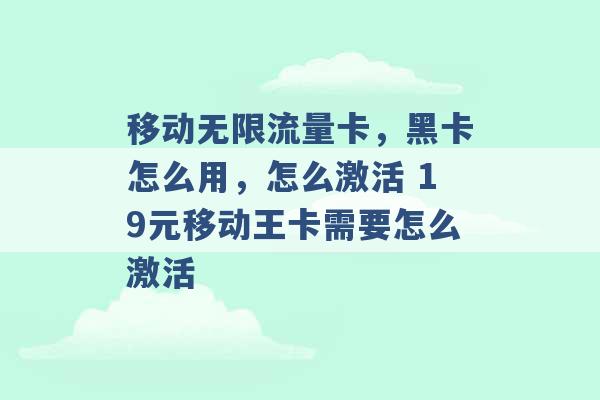 移动无限流量卡，黑卡怎么用，怎么激活 19元移动王卡需要怎么激活